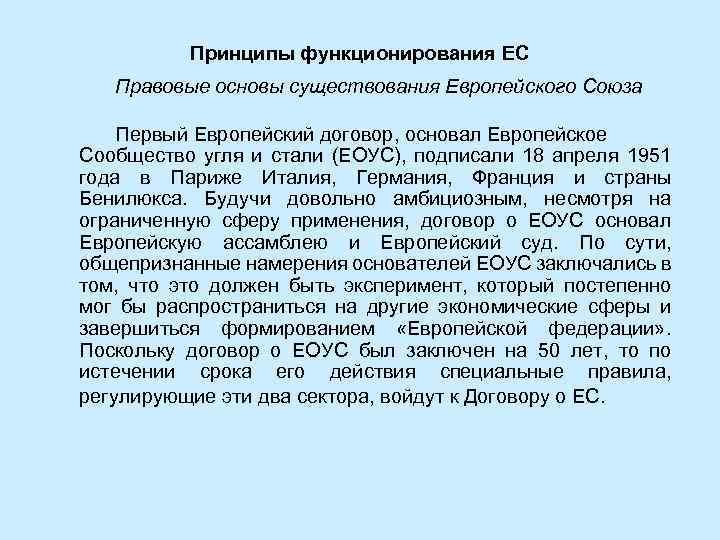 Принципы функционирования ЕС

Правовые основы существования Европейского Союза

Первый Европейский договор, основал Европейское Сообщество угля и стали (ЕОУС), подписали 18 апреля 1951 года в Париже Италия, Германия, Франция и страны Бенилюкса. Будучи довольно амбициозным, несмотря на ограниченную сферу применения, договор о ЕОУС основал Европейскую ассамблею и Европейский суд. По сути, общепризнанные намерения основателей ЕОУС заключались в том, что это должен быть эксперимент, который постепенно мог бы распространиться на другие экономические сферы и завершиться формированием «Европейской федерации». Поскольку договор о ЕОУС был заключен на 50 лет, то по истечении срока его действия специальные правила, регулирующие эти два сектора, войдут к Договору о ЕС.